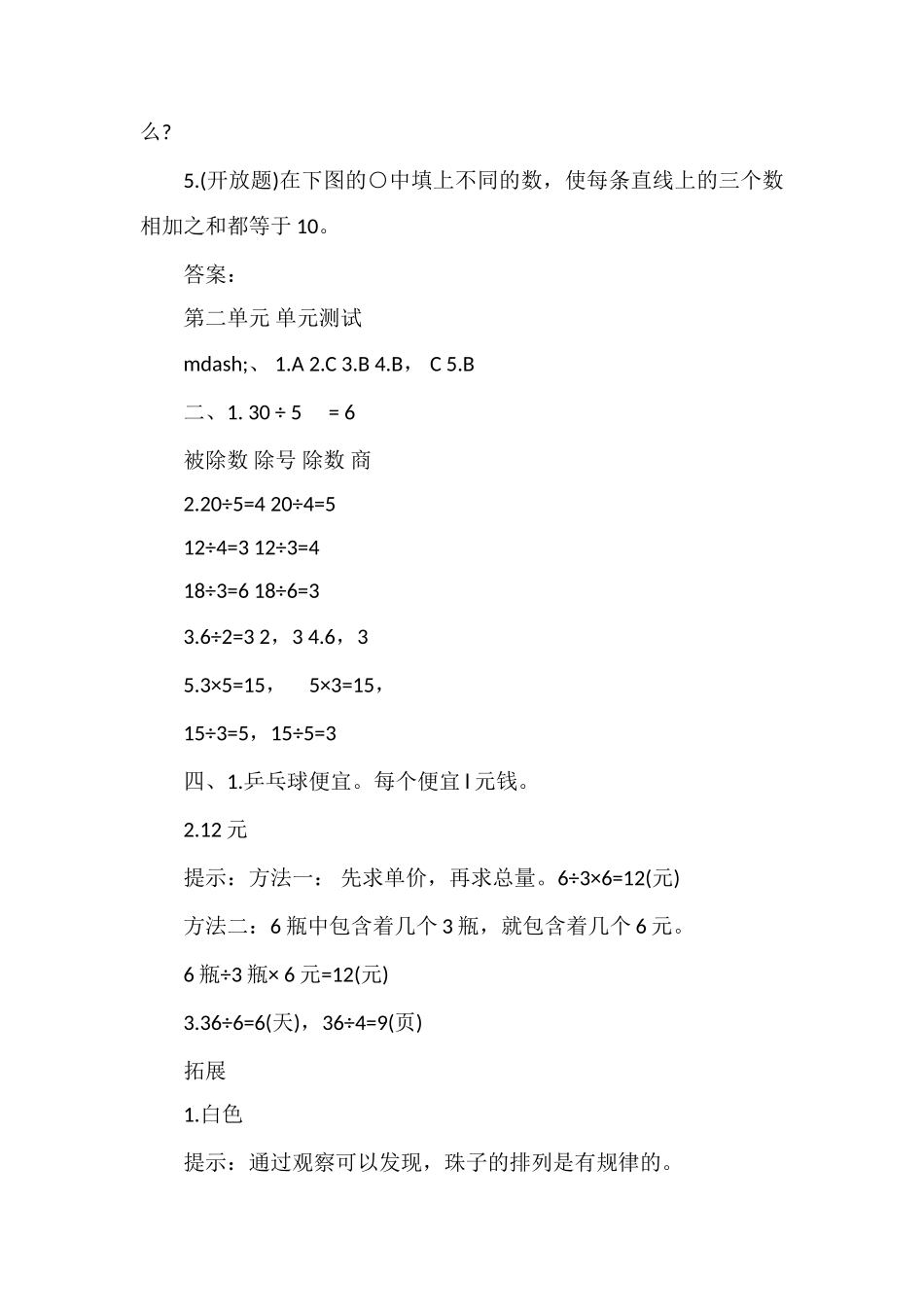 么?

5.(开放题)在下图的○中填上不同的数，使每条直线上的三个数相加之和都等于 10。

答案：

第二单元 单元测试

mdash;、 1.A 2.C 3.B 4.B， C 5.B

二、1. 30 ÷ 5 = 6

被除数 除号 除数 商

2.20÷5=4 20÷4=5

12÷4=3 12÷3=4

18÷3=6 18÷6=3

3.6÷2=3 2，3 4.6，3

5.3×5=15， 5×3=15，

15÷3=5，15÷5=3

四、1.乒乓球便宜。每个便宜 l 元钱。

2.12 元

提示：方法一： 先求单价，再求总量。6÷3×6=12(元)

方法二：6 瓶中包含着几个 3 瓶，就包含着几个 6 元。

6 瓶÷3 瓶× 6 元=12(元)

3.36÷6=6(天)，36÷4=9(页)

拓展

1.白色

提示：通过观察可以发现，珠子的排列是有规律的。